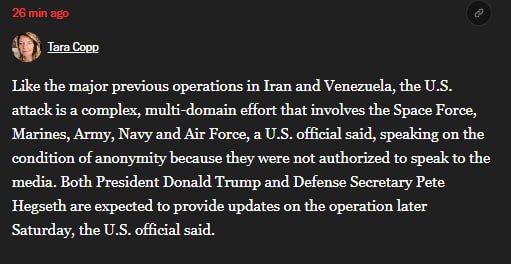 26 min ago

Tara Copp

Like the major previous operations in Iran and Venezuela, the U.S. attack is a complex, multi-domain effort that involves the Space Force, Marines, Army, Navy and Air Force, a U.S. official said, speaking on the condition of anonymity because they were not authorized to speak to the media. Both President Donald Trump and Defense Secretary Pete Hegseth are expected to provide updates on the operation later Saturday, the U.S. official said.